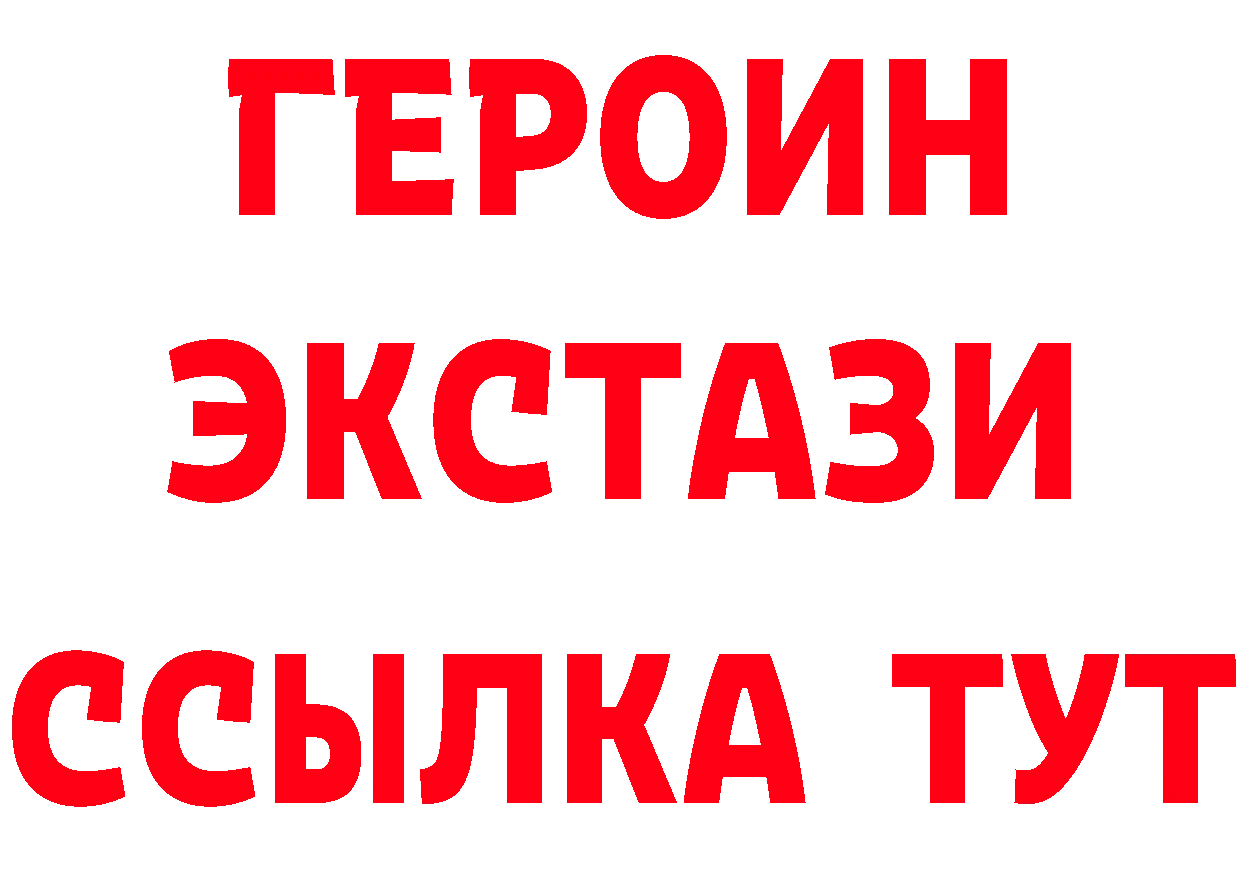 ГЕРОИН
ЭКСТАЗИ
ССЫЛКА ТУТ